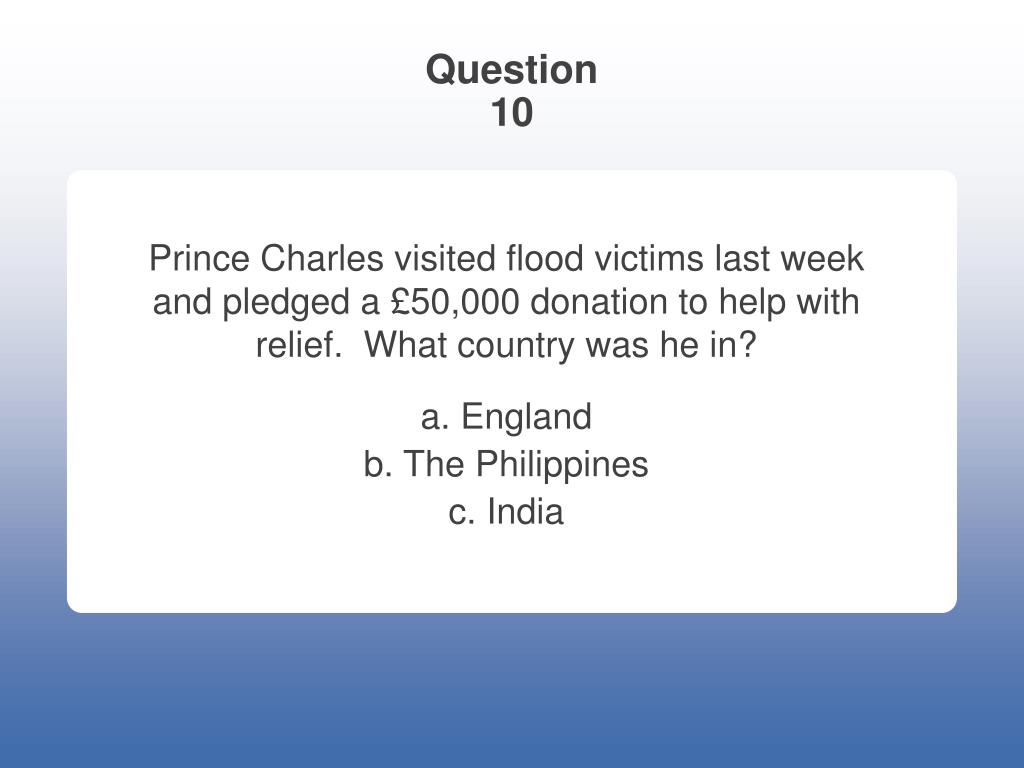 Question
10

Prince Charles visited flood victims last week and pledged a £50,000 donation to help with relief. What country was he in?

a. England
b. The Philippines
c. India